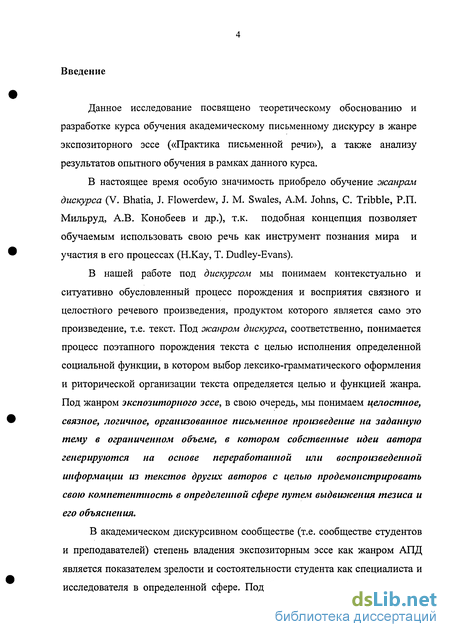 4

Введение

Данное исследование посвящено теоретическому обоснованию и разработке курса обучения академическому письменному дискурсу в жанре экспозиторного эссе («Практика письменной речи»), а также анализу результатов опытного обучения в рамках данного курса.

В настоящее время особую значимость приобрело обучение жанрам дискурса (V. Bhatia, J. Flowerdew, J. M. Swales, A.M. Johns, C. Tribble, Р.П. Мильруд, А.В. Конобеев и др.), т.к. подобная концепция позволяет обучаемым использовать свою речь как инструмент познания мира и участия в его процессах (H.Kay, T. Dudley-Evans).

В нашей работе под дискурсом мы понимаем контекстуально и ситуативно обусловленный процесс порождения и восприятия связного и целостного речевого произведения, продуктом которого является само это произведение, т.е. текст. Под жанром дискурса, соответственно, понимается процесс поэтапного порождения текста с целью исполнения определенной социальной функции, в котором выбор лексико-грамматического оформления и риторической организации текста определяется целью и функцией жанра. Под жанром экспозиторного эссе, в свою очередь, мы понимаем целостное, связное, логичное, организованное письменное произведение на заданную тему в ограниченном объеме, в котором собственные идеи автора генерируются на основе переработанной или воспроизведенной информации из текстов других авторов с целью продемонстрировать свою компетентность в определенной сфере путем выдвижения тезиса и его объяснения.

В академическом дискурсивном сообществе (т.е. сообществе студентов и преподавателей) степень владения экспозиторным эссе как жанром АПД является показателем зрелости и состоятельности студента как специалиста и исследователя в определенной сфере. Под

dsLib.net
библиотека диссертаций